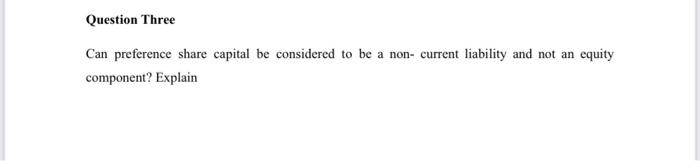 Question Three

Can preference share capital be considered to be a non- current liability and not an equity component? Explain